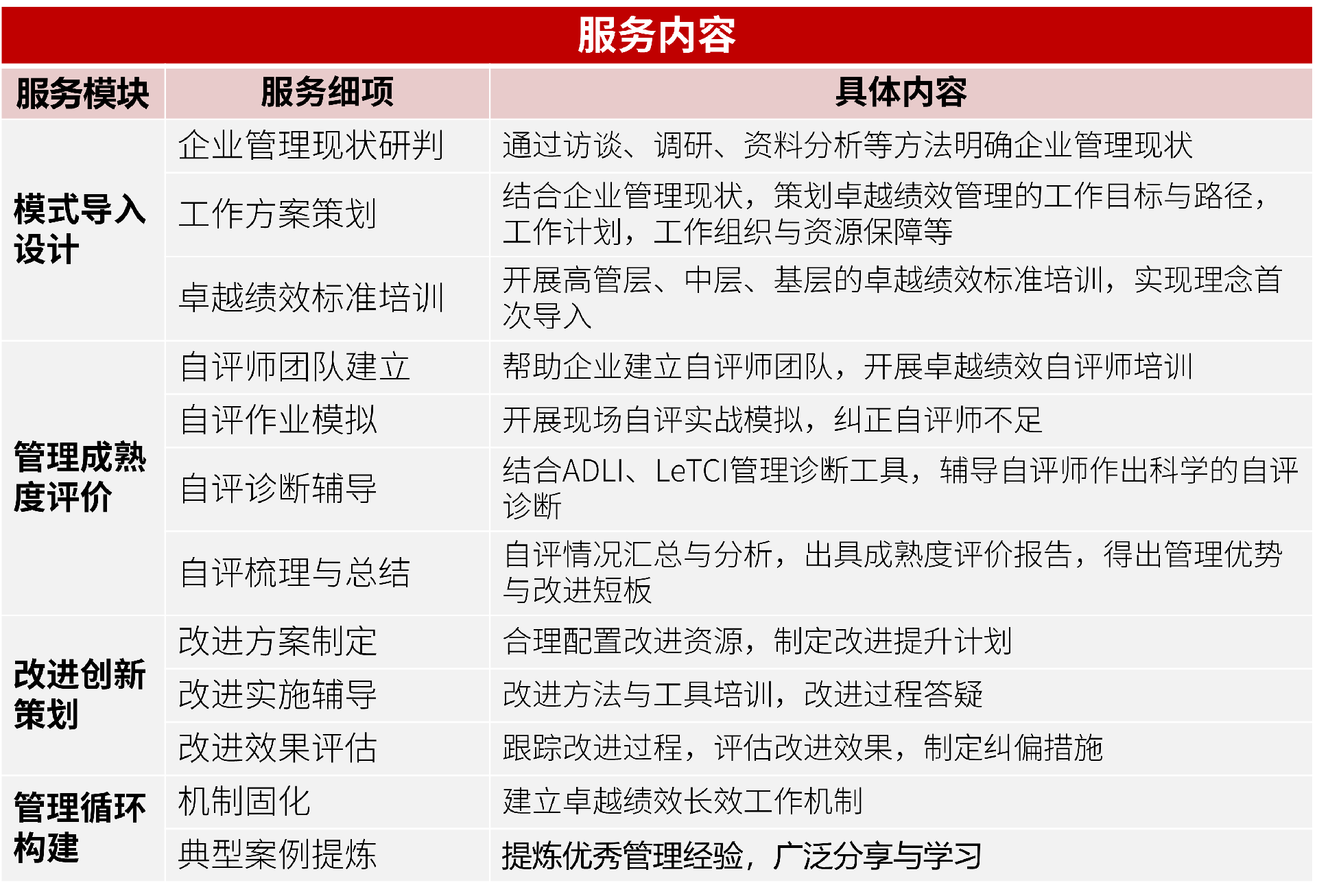 服务内容

| 服务模块 | 服务细项 | 具体内容 |
|---|---|---|
| 模式导入设计 | 企业管理现状研判 | 通过访谈、调研、资料分析等方法明确企业管理现状 |
| | 工作方案策划 | 结合企业管理现状，策划卓越绩效管理的工作目标与路径，工作计划，工作组织与资源保障等 |
| | 卓越绩效标准培训 | 开展高管层、中层、基层的卓越绩效标准培训，实现理念首次导入 |
| 管理成熟度评价 | 自评师团队建立 | 帮助企业建立自评师团队，开展卓越绩效自评师培训 |
| | 自评作业模拟 | 开展现场自评实战模拟，纠正自评师不足 |
| | 自评诊断辅导 | 结合ADLI、LeTCI管理诊断工具，辅导自评师作出科学的自评诊断 |
| | 自评梳理与总结 | 自评情况汇总与分析，出具成熟度评价报告，得出管理优势与改进短板 |
| 改进创新策划 | 改进方案制定 | 合理配置改进资源，制定改进提升计划 |
| | 改进实施辅导 | 改进方法与工具培训，改进过程答疑 |
| | 改进效果评估 | 跟踪改进过程，评估改进效果，制定纠偏措施 |
| 管理循环构建 | 机制固化 | 建立卓越绩效长效工作机制 |
| | 典型案例提炼 | 提炼优秀管理经验，广泛分享与学习 |